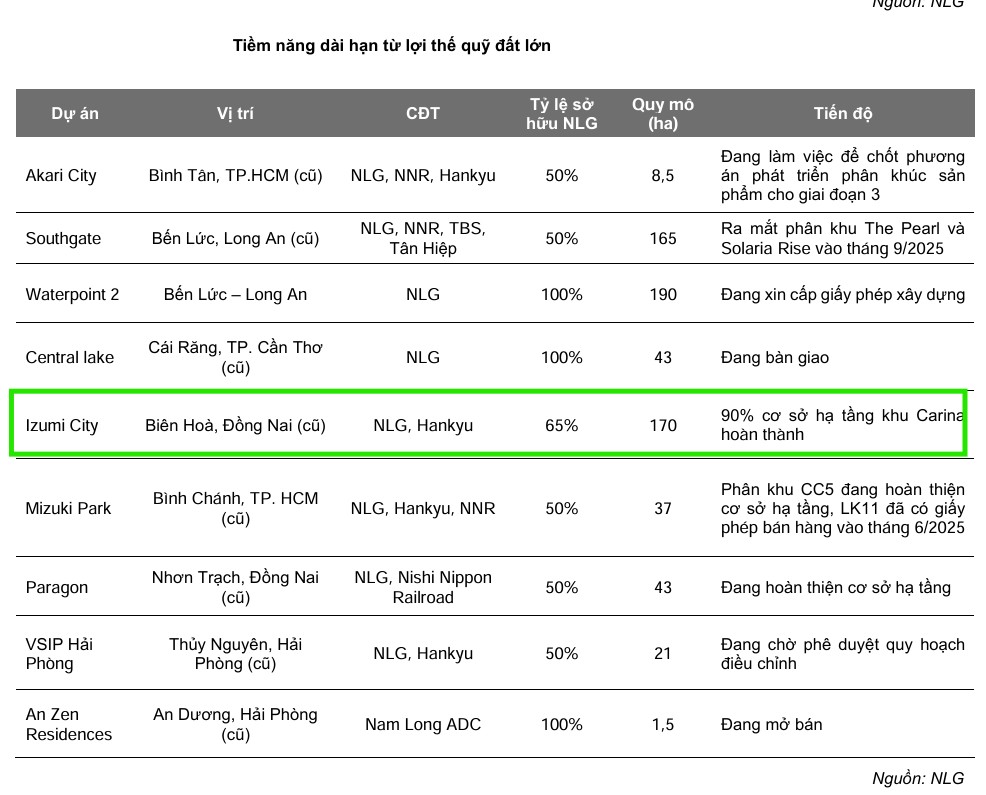 Nguồn: NLG

Tiềm năng dài hạn từ lợi thế quỹ đất lớn

| Dự án | Vị trí | CĐT | Tỷ lệ sở hữu NLG | Quy mô (ha) | Tiến độ |
|---|---|---|---|---|---|
| Akari City | Bình Tân, TP.HCM (cũ) | NLG, NNR, Hankyu | 50% | 8,5 | Đang làm việc để chốt phương án phát triển phân khúc sản phẩm cho giai đoạn 3 |
| Southgate | Bến Lức, Long An (cũ) | NLG, NNR, TBS, Tân Hiệp | 50% | 165 | Ra mắt phân khu The Pearl và Solaria Rise vào tháng 9/2025 |
| Waterpoint 2 | Bến Lức – Long An | NLG | 100% | 190 | Đang xin cấp giấy phép xây dựng |
| Central lake | Cái Răng, TP. Cần Thơ (cũ) | NLG | 100% | 43 | Đang bàn giao |
| Izumi City | Biên Hoà, Đồng Nai (cũ) | NLG, Hankyu | 65% | 170 | 90% cơ sở hạ tầng khu Carina hoàn thành |
| Mizuki Park | Bình Chánh, TP. HCM (cũ) | NLG, Hankyu, NNR | 50% | 37 | Phân khu CC5 đang hoàn thiện cơ sở hạ tầng, LK11 đã có giấy phép bán hàng vào tháng 6/2025 |
| Paragon | Nhơn Trạch, Đồng Nai (cũ) | NLG, Nishi Nippon Railroad | 50% | 43 | Đang hoàn thiện cơ sở hạ tầng |
| VSIP Hải Phòng | Thủy Nguyên, Hải Phòng (cũ) | NLG, Hankyu | 50% | 21 | Đang chờ phê duyệt quy hoạch điều chỉnh |
| An Zen Residences | An Dương, Hải Phòng (cũ) | Nam Long ADC | 100% | 1,5 | Đang mở bán |

Nguồn: NLG